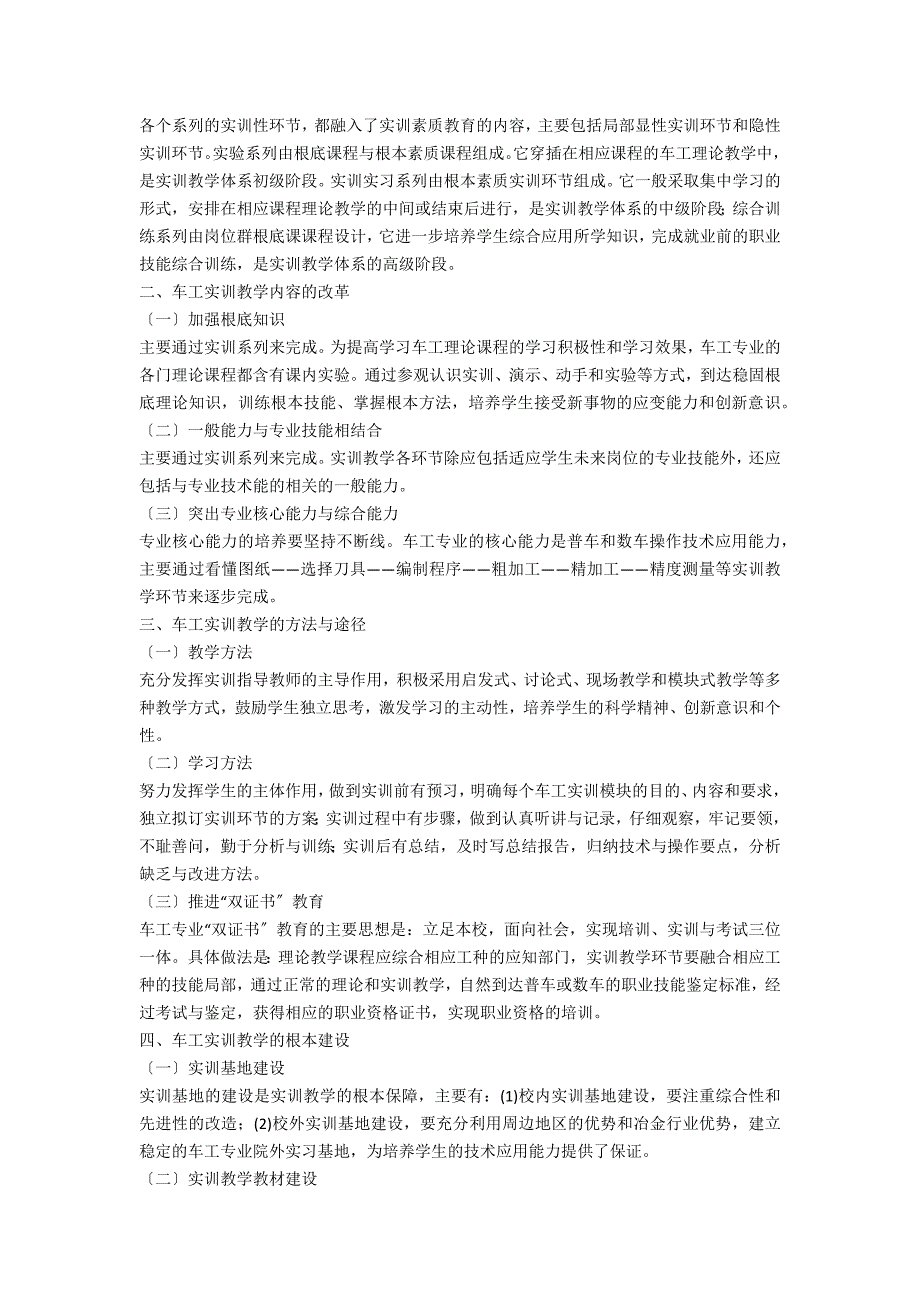 各个系列的实训性环节，都融入了实训素质教育的内容，主要包括局部显性实训环节和隐性实训环节。实验系列由根底课程与根本素质课程组成。它穿插在相应课程的车工理论教学中，是实训教学体系初级阶段。实训实习系列由根本素质实训环节组成。它一般采取集中学习的形式，安排在相应课程理论教学的中间或结束后进行，是实训教学体系的中级阶段; 综合训练系列由岗位群根底课课程设计，它进一步培养学生综合应用所学知识，完成就业前的职业技能综合训练，是实训教学体系的高级阶段。
二、车工实训教学内容的改革
〔一〕加强根底知识
主要通过实训系列来完成。为提高学习车工理论课程的学习积极性和学习效果，车工专业的各门理论课程都含有课内实验。通过参观认识实训、演示、动手和实验等方式，到达稳固根底理论知识，训练根本技能、掌握根本方法，培养学生接受新事物的应变能力和创新意识。
〔二〕一般能力与专业技能相结合
主要通过实训系列来完成。实训教学各环节除应包括适应学生未来岗位的专业技能外，还应包括与专业技术能的相关的一般能力。
〔三〕突出专业核心能力与综合能力
专业核心能力的培养要坚持不断线。车工专业的核心能力是普车和数车操作技术应用能力，主要通过看懂图纸——选择刀具——编制程序——粗加工——精加工——精度测量等实训教学环节来逐步完成。
三、车工实训教学的方法与途径
〔一〕教学方法
充分发挥实训指导教师的主导作用，积极采用启发式、讨论式、现场教学和模块式教学等多种教学方式，鼓励学生独立思考，激发学习的主动性，培养学生的科学精神、创新意识和个性。
〔二〕学习方法
努力发挥学生的主体作用，做到实训前有预习，明确每个车工实训模块的目的、内容和要求，独立拟订实训环节的方案; 实训过程中有步骤，做到认真听讲与记录，仔细观察，牢记要领，不耻善问，勤于分析与训练; 实训后有总结，及时写总结报告，归纳技术与操作要点，分析缺乏与改进方法。
〔三〕推进“双证书〞教育
车工专业“双证书〞教育的主要思想是：立足本校，面向社会，实现培训、实训与考试三位一体。具体做法是: 理论教学课程应综合相应工种的应知部门，实训教学环节要融合相应工种的技能局部，通过正常的理论和实训教学，自然到达普车或数车的职业技能鉴定标准，经过考试与鉴定，获得相应的职业资格证书，实现职业资格的培训。
四、车工实训教学的根本建设
〔一〕实训基地建设
实训基地的建设是实训教学的根本保障，主要有：(1)校内实训基地建设，要注重综合性和先进性的改造；(2)校外实训基地建设，要充分利用周边地区的优势和冶金行业优势，建立稳定的车工专业院外实习基地，为培养学生的技术应用能力提供了保证。
〔二〕实训教学教材建设